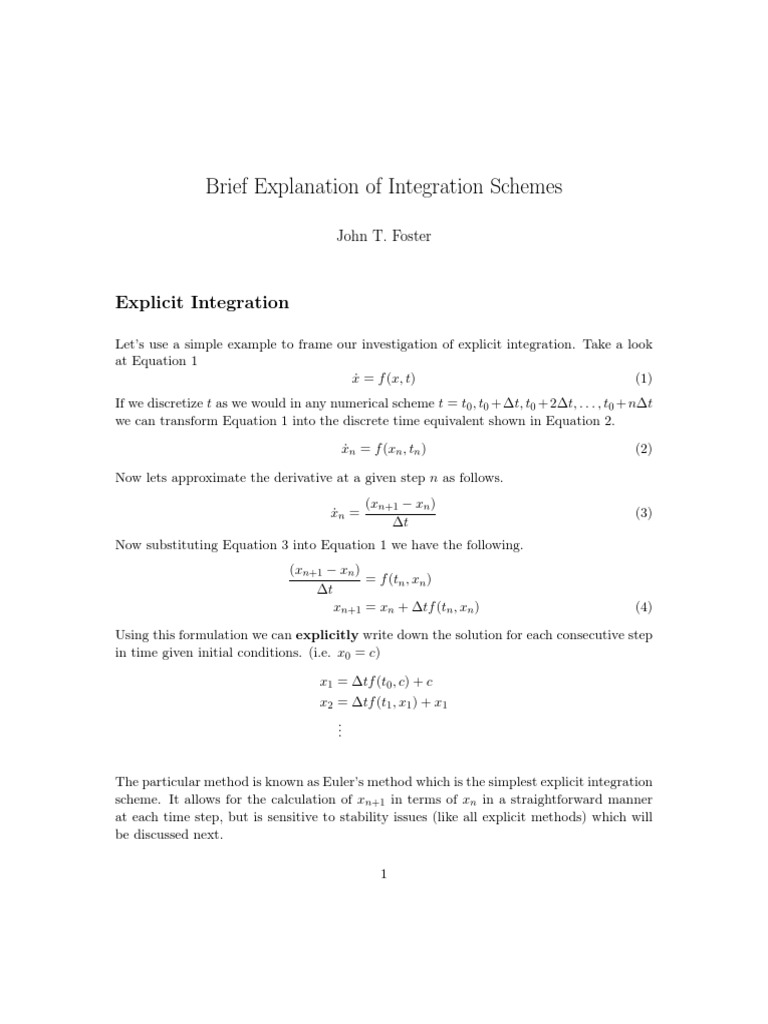 Brief Explanation of Integration Schemes

John T. Foster

Explicit Integration

Let's use a simple example to frame our investigation of explicit integration. Take a look at Equation 1

$\dot{x} = f(x, t)$ (1)

If we discretize $t$ as we would in any numerical scheme $t = t_0, t_0 + \Delta t, t_0 + 2\Delta t, \ldots, t_0 + n\Delta t$ we can transform Equation 1 into the discrete time equivalent shown in Equation 2.

$\dot{x}_n = f(x_n, t_n)$ (2)

Now lets approximate the derivative at a given step $n$ as follows.

$\dot{x}_n = \frac{(x_{n+1} - x_n)}{\Delta t}$ (3)

Now substituting Equation 3 into Equation 1 we have the following.

$\frac{(x_{n+1} - x_n)}{\Delta t} = f(t_n, x_n)$

$x_{n+1} = x_n + \Delta t f(t_n, x_n)$ (4)

Using this formulation we can **explicitly** write down the solution for each consecutive step in time given initial conditions. (i.e. $x_0 = c$)

$x_1 = \Delta t f(t_0, c) + c$

$x_2 = \Delta t f(t_1, x_1) + x_1$

$\vdots$

The particular method is known as Euler's method which is the simplest explicit integration scheme. It allows for the calculation of $x_{n+1}$ in terms of $x_n$ in a straightforward manner at each time step, but is sensitive to stability issues (like all explicit methods) which will be discussed next.

1